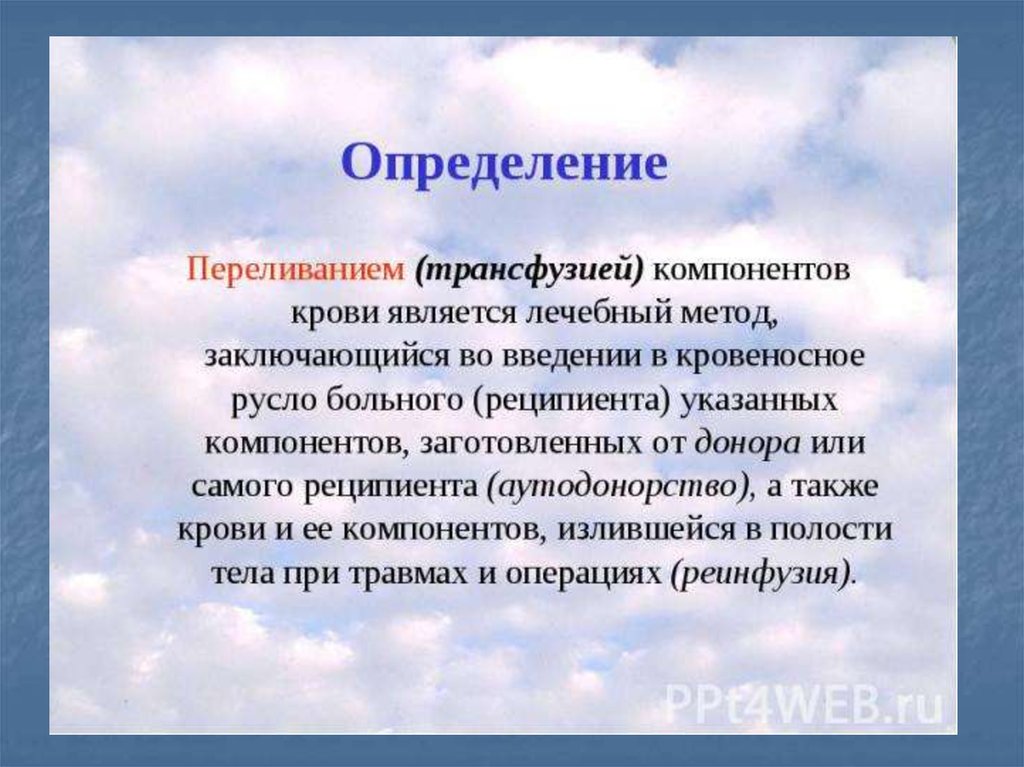 Определение

Переливанием (трансфузией) компонентов крови является лечебный метод, заключающийся во введении в кровеносное русло больного (реципиента) указанных компонентов, заготовленных от донора или самого реципиента (аутодонорство), а также крови и ее компонентов, излившейся в полости тела при травмах и операциях (реинфузия).

PPt4WEB.ru